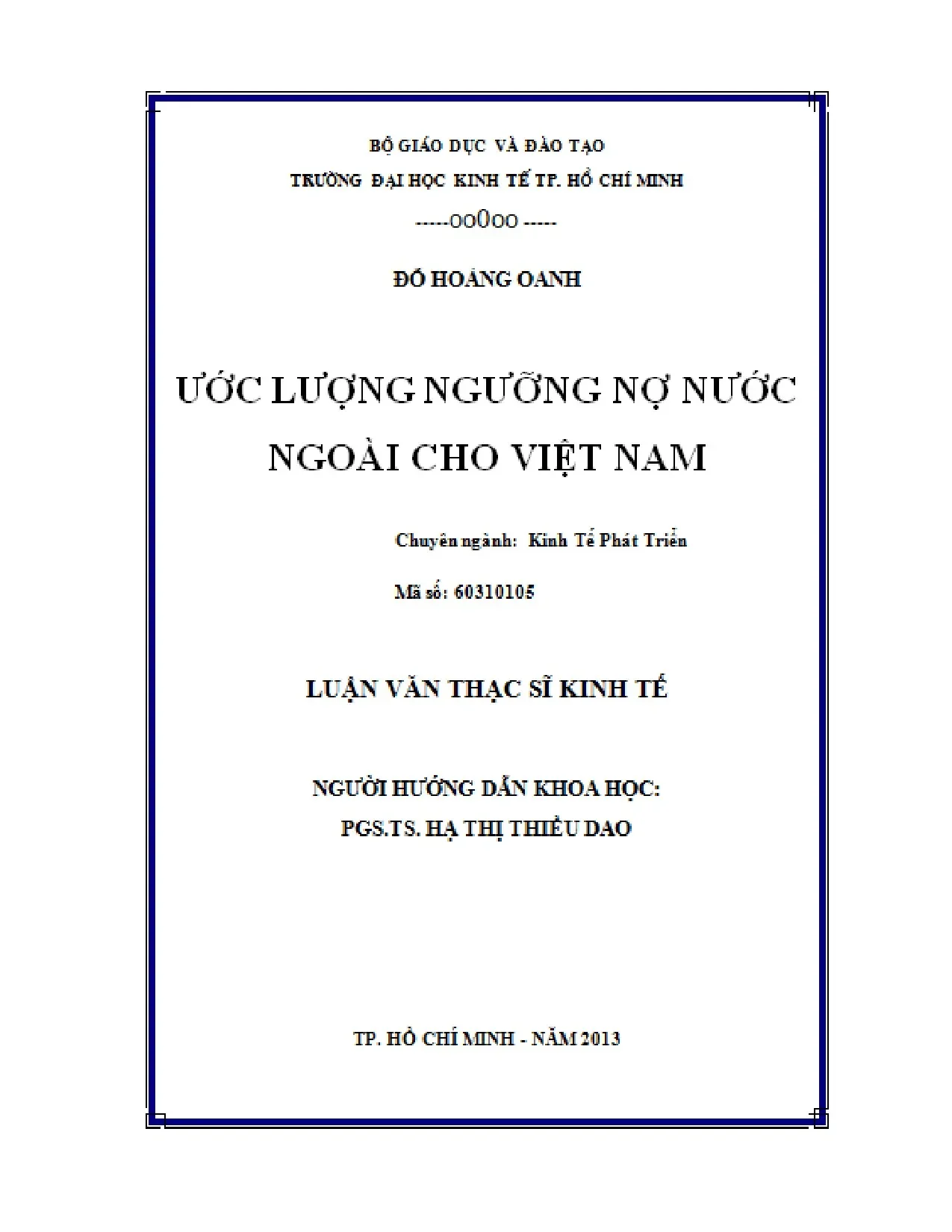 BỘ GIÁO DỤC VÀ ĐÀO TẠO

TRƯỜNG ĐẠI HỌC KINH TẾ TP. HỒ CHÍ MINH

-----oo0oo -----

ĐỖ HOÀNG OANH

ƯỚC LƯỢNG NGƯỠNG NỢ NƯỚC NGOÀI CHO VIỆT NAM

Chuyên ngành: Kinh Tế Phát Triển

Mã số: 60310105

LUẬN VĂN THẠC SĨ KINH TẾ

NGƯỜI HƯỚNG DẪN KHOA HỌC:

PGS.TS. HẠ THỊ THIỀU DAO

TP. HỒ CHÍ MINH - NĂM 2013